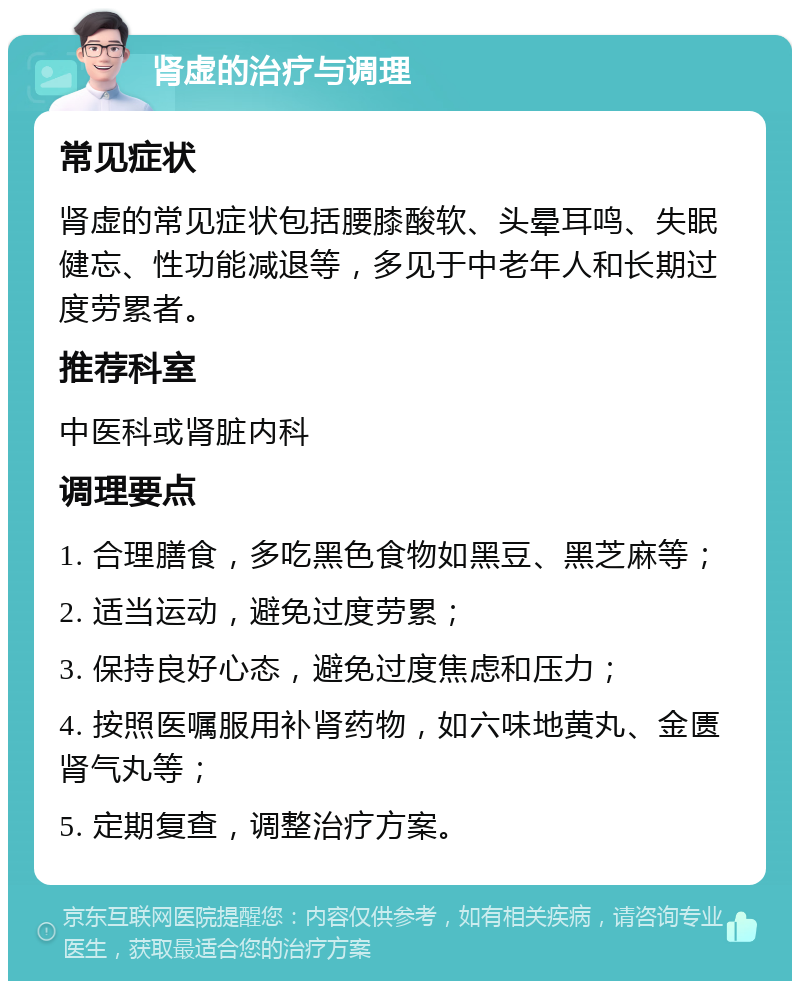 肾虚的治疗与调理

常见症状

肾虚的常见症状包括腰膝酸软、头晕耳鸣、失眠健忘、性功能减退等，多见于中老年人和长期过度劳累者。

推荐科室

中医科或肾脏内科

调理要点

1. 合理膳食，多吃黑色食物如黑豆、黑芝麻等；

2. 适当运动，避免过度劳累；

3. 保持良好心态，避免过度焦虑和压力；

4. 按照医嘱服用补肾药物，如六味地黄丸、金匮肾气丸等；

5. 定期复查，调整治疗方案。

京东互联网医院提醒您：内容仅供参考，如有相关疾病，请咨询专业医生，获取最适合您的治疗方案